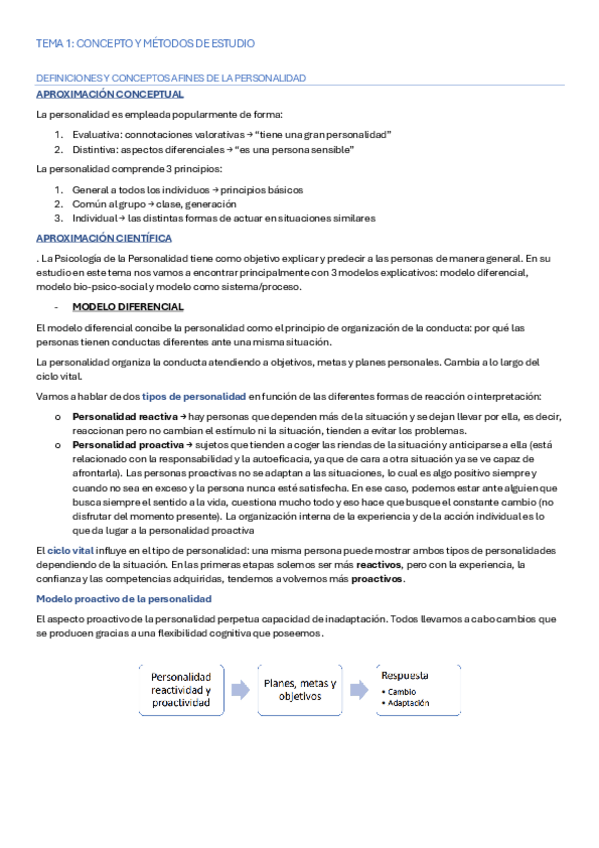 TEMA 1: CONCEPTO Y MÉTODOS DE ESTUDIO

DEFINICIONES Y CONCEPTOS AFINES DE LA PERSONALIDAD

APROXIMACIÓN CONCEPTUAL

La personalidad es empleada popularmente de forma:

1. Evaluativa: connotaciones valorativas → "tiene una gran personalidad"
2. Distintiva: aspectos diferenciales → "es una persona sensible"

La personalidad comprende 3 principios:

1. General a todos los individuos → principios básicos
2. Común al grupo → clase, generación
3. Individual → las distintas formas de actuar en situaciones similares

APROXIMACIÓN CIENTÍFICA

. La Psicología de la Personalidad tiene como objetivo explicar y predecir a las personas de manera general. En su estudio en este tema nos vamos a encontrar principalmente con 3 modelos explicativos: modelo diferencial, modelo bio-psico-social y modelo como sistema/proceso.

- MODELO DIFERENCIAL

El modelo diferencial concibe la personalidad como el principio de organización de la conducta: por qué las personas tienen conductas diferentes ante una misma situación.

La personalidad organiza la conducta atendiendo a objetivos, metas y planes personales. Cambia a lo largo del ciclo vital.

Vamos a hablar de dos tipos de personalidad en función de las diferentes formas de reacción o interpretación:

o Personalidad reactiva → hay personas que dependen más de la situación y se dejan llevar por ella, es decir, reaccionan pero no cambian el estímulo ni la situación, tienden a evitar los problemas.
o Personalidad proactiva → sujetos que tienden a coger las riendas de la situación y anticiparse a ella (está relacionado con la responsabilidad y la autoeficacia, ya que de cara a otra situación ya se ve capaz de afrontarla). Las personas proactivas no se adaptan a las situaciones, lo cual es algo positivo siempre y cuando no sea en exceso y la persona nunca esté satisfecha. En ese caso, podemos estar ante alguien que busca siempre el sentido a la vida, cuestiona mucho todo y eso hace que busque el constante cambio (no disfrutar del momento presente). La organización interna de la experiencia y de la acción individual es lo que da lugar a la personalidad proactiva

El ciclo vital influye en el tipo de personalidad: una misma persona puede mostrar ambos tipos de personalidades dependiendo de la situación. En las primeras etapas solemos ser más reactivos, pero con la experiencia, la confianza y las competencias adquiridas, tendemos a volvernos más proactivos.

Modelo proactivo de la personalidad

El aspecto proactivo de la personalidad perpetua capacidad de inadaptación. Todos llevamos a cabo cambios que se producen gracias a una flexibilidad cognitiva que poseemos.

Personalidad reactividad y proactividad

Planes, metas y objetivos

Respuesta
• Cambio
• Adaptación